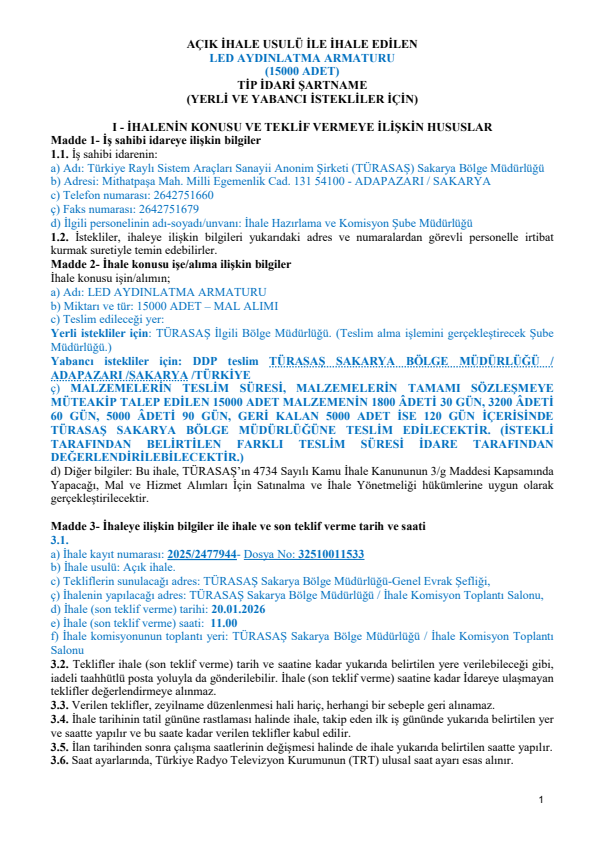 AÇIK İHALE USULÜ İLE İHALE EDİLEN
LED AYDINLATMA ARMATURU
(15000 ADET)
TİP İDARİ ŞARTNAME
(YERLİ VE YABANCI İSTEKLİLER İÇİN)

I - İHALENİN KONUSU VE TEKLİF VERMEYE İLİŞKİN HUSUSLAR
Madde 1- İş sahibi idareye ilişkin bilgiler
1.1. İş sahibi idarenin:
a) Adı: Türkiye Raylı Sistem Araçları Sanayii Anonim Şirketi (TÜRASAŞ) Sakarya Bölge Müdürlüğü
b) Adresi: Mithatpaşa Mah. Milli Egemenlik Cad. 131 54100 - ADAPAZARI / SAKARYA
c) Telefon numarası: 2642751660
ç) Faks numarası: 2642751679
d) İlgili personelinin adı-soyadı/unvanı: İhale Hazırlama ve Komisyon Şube Müdürlüğü
1.2. İstekliler, ihaleye ilişkin bilgileri yukarıdaki adres ve numaralardan görevli personelle irtibat kurmak suretiyle temin edebilirler.
Madde 2- İhale konusu işe/alıma ilişkin bilgiler
İhale konusu işin/alımın;
a) Adı: LED AYDINLATMA ARMATURU
b) Miktarı ve tür: 15000 ADET – MAL ALIMI
c) Teslim edileceği yer:
Yerli istekliler için: TÜRASAŞ İlgili Bölge Müdürlüğü. (Teslim alma işlemini gerçekleştirecek Şube Müdürlüğü.)
Yabancı istekliler için: DDP teslim TÜRASAŞ SAKARYA BÖLGE MÜDÜRLÜĞÜ / ADAPAZARI /SAKARYA /TÜRKİYE
ç) MALZEMELERİN TESLİM SÜRESİ, MALZEMELERİN TAMAMI SÖZLEŞMEYE MÜTEAKİP TALEP EDİLEN 15000 ADET MALZEMENİN 1800 ÂDETİ 30 GÜN, 3200 ÂDETİ 60 GÜN, 5000 ÂDETİ 90 GÜN, GERİ KALAN 5000 ADET İSE 120 GÜN İÇERİSİNDE TÜRASAŞ SAKARYA BÖLGE MÜDÜRLÜĞÜNE TESLİM EDİLECEKTİR. (İSTEKLİ TARAFINDAN BELİRTİLEN FARKLI TESLİM SÜRESİ İDARE TARAFINDAN DEĞERLENDİRİLEBİLECEKTİR.)
d) Diğer bilgiler: Bu ihale, TÜRASAŞ'ın 4734 Sayılı Kamu İhale Kanununun 3/g Maddesi Kapsamında Yapacağı, Mal ve Hizmet Alımları İçin Satınalma ve İhale Yönetmeliği hükümlerine uygun olarak gerçekleştirilecektir.

Madde 3- İhaleye ilişkin bilgiler ile ihale ve son teklif verme tarih ve saati
3.1.
a) İhale kayıt numarası: 2025/2477944- Dosya No: 32510011533
b) İhale usulü: Açık ihale.
c) Tekliflerin sunulacağı adres: TÜRASAŞ Sakarya Bölge Müdürlüğü-Genel Evrak Şefliği,
ç) İhalenin yapılacağı adres: TÜRASAŞ Sakarya Bölge Müdürlüğü / İhale Komisyon Toplantı Salonu,
d) İhale (son teklif verme) tarihi: 20.01.2026
e) İhale (son teklif verme) saati: 11.00
f) İhale komisyonunun toplantı yeri: TÜRASAŞ Sakarya Bölge Müdürlüğü / İhale Komisyon Toplantı Salonu
3.2. Teklifler ihale (son teklif verme) tarih ve saatine kadar yukarıda belirtilen yere verilebileceği gibi, iadeli taahhütlü posta yoluyla da gönderilebilir. İhale (son teklif verme) saatine kadar İdareye ulaşmayan teklifler değerlendirmeye alınmaz.
3.3. Verilen teklifler, zeyilname düzenlenmesi hali hariç, herhangi bir sebeple geri alınamaz.
3.4. İhale tarihinin tatil gününe rastlaması halinde ihale, takip eden ilk iş gününde yukarıda belirtilen yer ve saatte yapılır ve bu saate kadar verilen teklifler kabul edilir.
3.5. İlan tarihinden sonra çalışma saatlerinin değişmesi halinde de ihale yukarıda belirtilen saatte yapılır.
3.6. Saat ayarlarında, Türkiye Radyo Televizyon Kurumunun (TRT) ulusal saat ayarı esas alınır.

1